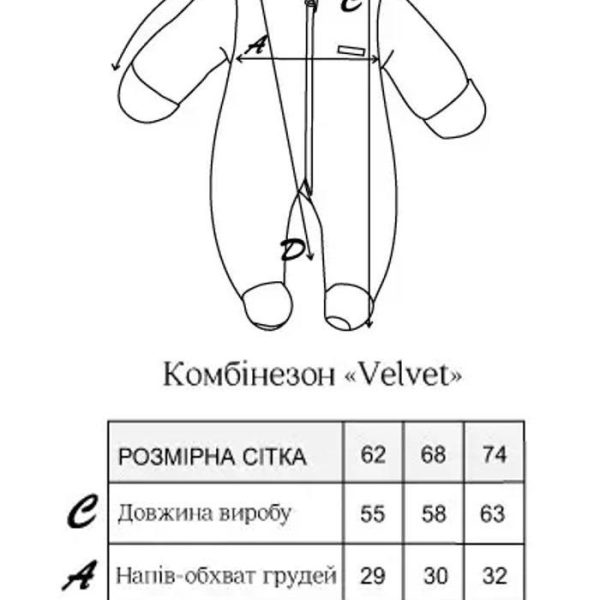 C
A
D

Комбінезон «Velvet»

| | РОЗМІРНА СІТКА | 62 | 68 | 74 |
|---|---|---|---|---|
| C | Довжина виробу | 55 | 58 | 63 |
| A | Напів-обхват грудей | 29 | 30 | 32 |